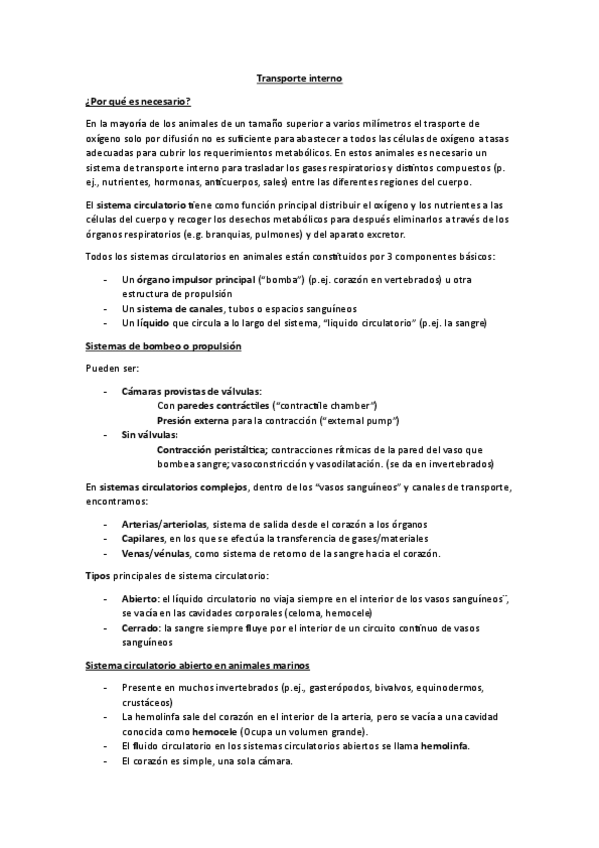 Transporte interno

¿Por qué es necesario?

En la mayoría de los animales de un tamaño superior a varios milímetros el trasporte de oxígeno solo por difusión no es suficiente para abastecer a todos las células de oxígeno a tasas adecuadas para cubrir los requerimientos metabólicos. En estos animales es necesario un sistema de transporte interno para trasladar los gases respiratorios y distintos compuestos (p. ej., nutrientes, hormonas, anticuerpos, sales) entre las diferentes regiones del cuerpo.

El sistema circulatorio tiene como función principal distribuir el oxígeno y los nutrientes a las células del cuerpo y recoger los desechos metabólicos para después eliminarlos a través de los órganos respiratorios (e.g. branquias, pulmones) y del aparato excretor.

Todos los sistemas circulatorios en animales están constituidos por 3 componentes básicos:

- Un órgano impulsor principal ("bomba") (p.ej. corazón en vertebrados) u otra estructura de propulsión
- Un sistema de canales, tubos o espacios sanguíneos
- Un líquido que circula a lo largo del sistema, "liquido circulatorio" (p.ej. la sangre)

Sistemas de bombeo o propulsión

Pueden ser:

- Cámaras provistas de válvulas:
Con paredes contráctiles ("contractile chamber")
Presión externa para la contracción ("external pump")
- Sin válvulas:
Contracción peristáltica; contracciones rítmicas de la pared del vaso que bombea sangre; vasoconstricción y vasodilatación. (se da en invertebrados)

En sistemas circulatorios complejos, dentro de los "vasos sanguíneos" y canales de transporte, encontramos:

- Arterias/arteriolas, sistema de salida desde el corazón a los órganos
- Capilares, en los que se efectúa la transferencia de gases/materiales
- Venas/vénulas, como sistema de retorno de la sangre hacia el corazón.

Tipos principales de sistema circulatorio:

- Abierto: el líquido circulatorio no viaja siempre en el interior de los vasos sanguíneos¨, se vacía en las cavidades corporales (celoma, hemocele)
- Cerrado: la sangre siempre fluye por el interior de un circuito continuo de vasos sanguíneos

Sistema circulatorio abierto en animales marinos

- Presente en muchos invertebrados (p.ej., gasterópodos, bivalvos, equinodermos, crustáceos)
- La hemolinfa sale del corazón en el interior de la arteria, pero se vacía a una cavidad conocida como hemocele (Ocupa un volumen grande).
- El fluido circulatorio en los sistemas circulatorios abiertos se llama hemolinfa.
- El corazón es simple, una sola cámara.